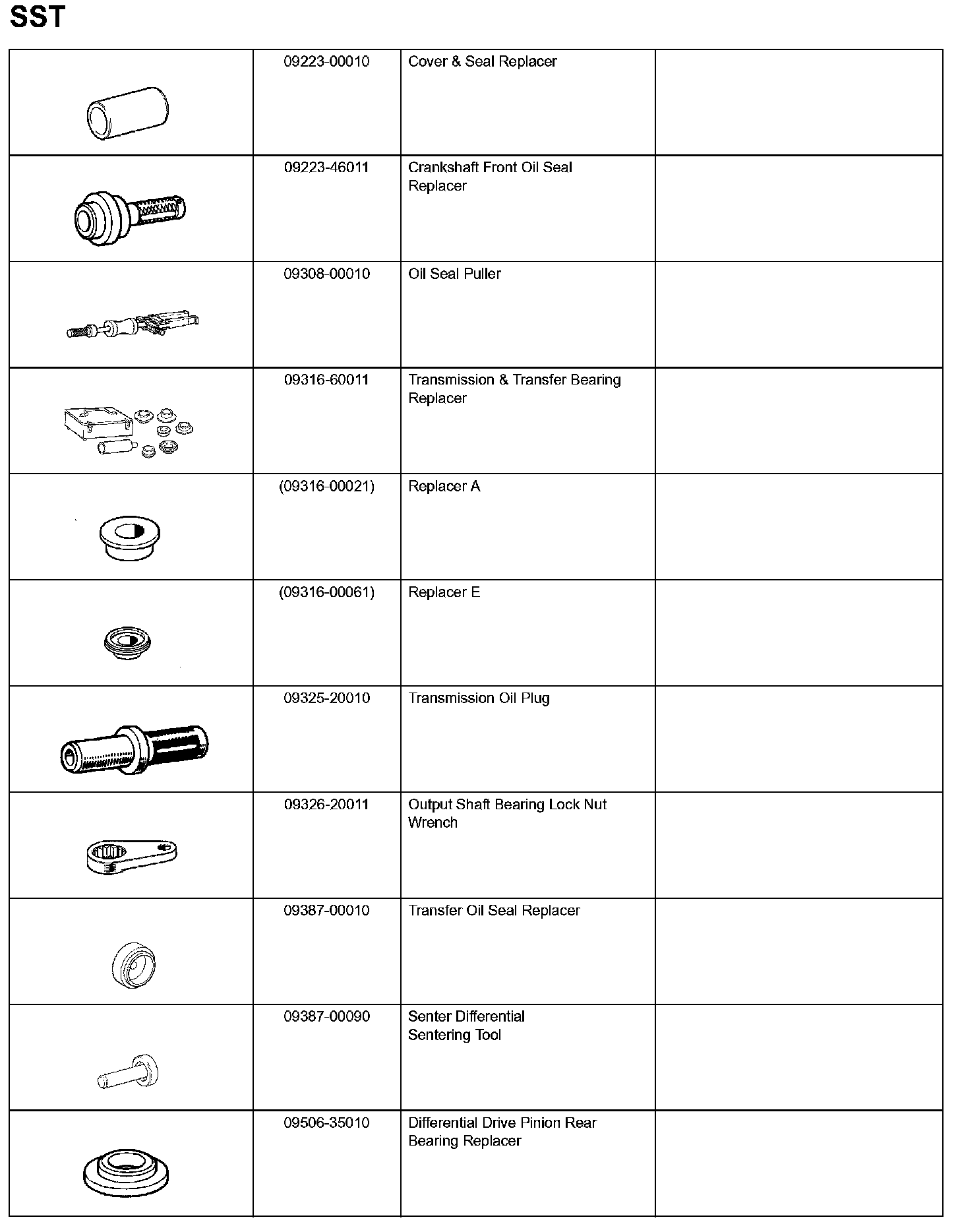 SST

| | | | |
|---|---|---|---|
| | 09223-00010 | Cover & Seal Replacer | |
| | 09223-46011 | Crankshaft Front Oil Seal Replacer | |
| | 09308-00010 | Oil Seal Puller | |
| | 09316-60011 | Transmission & Transfer Bearing Replacer | |
| | (09316-00021) | Replacer A | |
| | (09316-00061) | Replacer E | |
| | 09325-20010 | Transmission Oil Plug | |
| | 09326-20011 | Output Shaft Bearing Lock Nut Wrench | |
| | 09387-00010 | Transfer Oil Seal Replacer | |
| | 09387-00090 | Senter Differential Sentering Tool | |
| | 09506-35010 | Differential Drive Pinion Rear Bearing Replacer | |